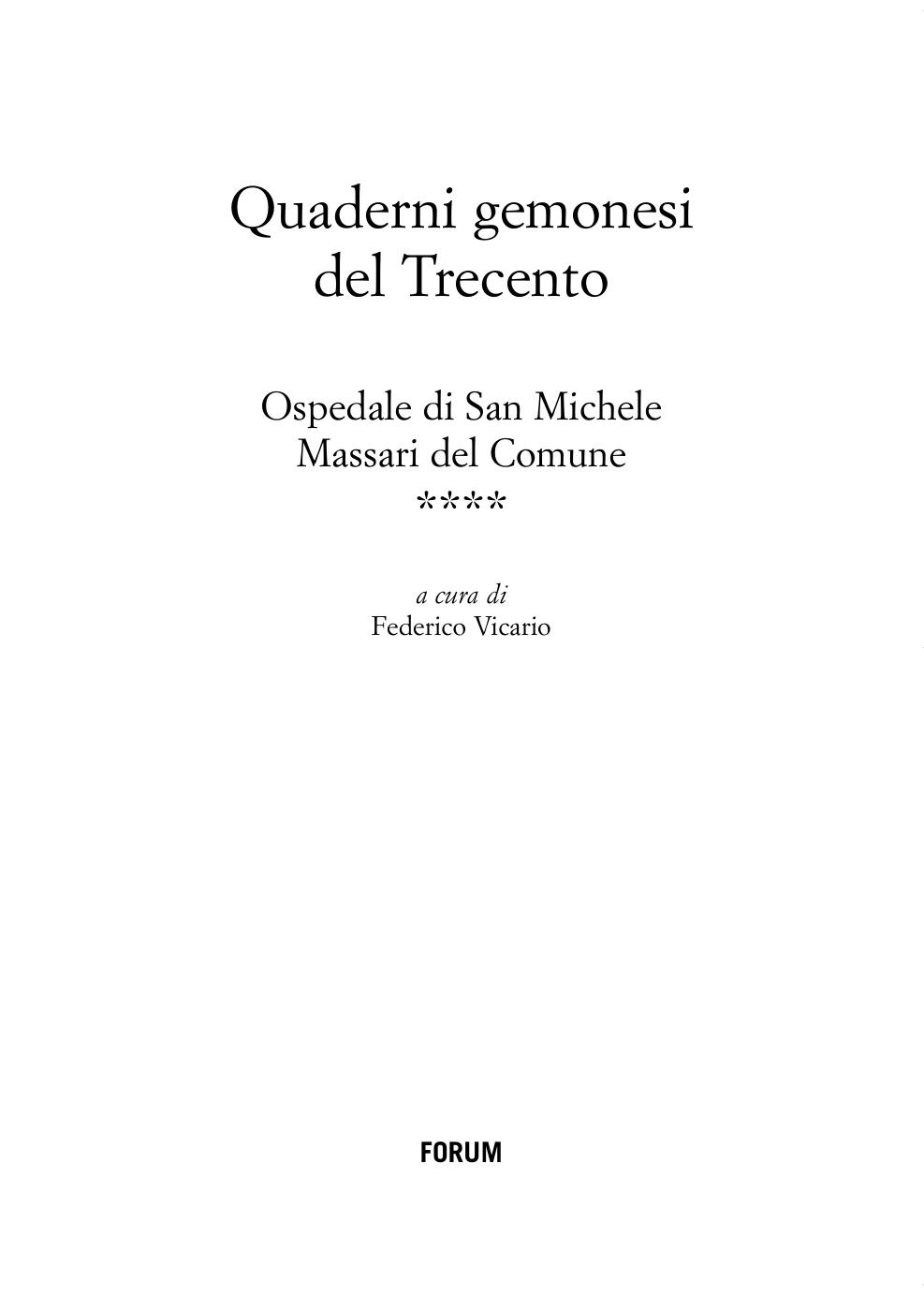 Quaderni gemonesi
del Trecento

Ospedale di San Michele
Massari del Comune
****

a cura di
Federico Vicario

FORUM